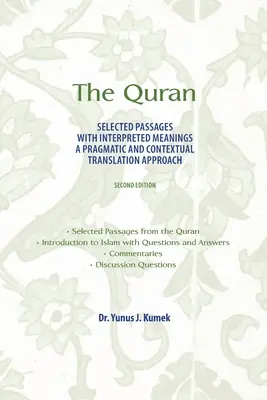 The Quran

SELECTED PASSAGES
WITH INTERPRETED MEANINGS
A PRAGMATIC AND CONTEXTUAL
TRANSLATION APPROACH

SECOND EDITION

• Selected Passages from the Quran
• Introduction to Islam with Questions and Answers
• Commentaries
• Discussion Questions

Dr. Yunus J. Kumek